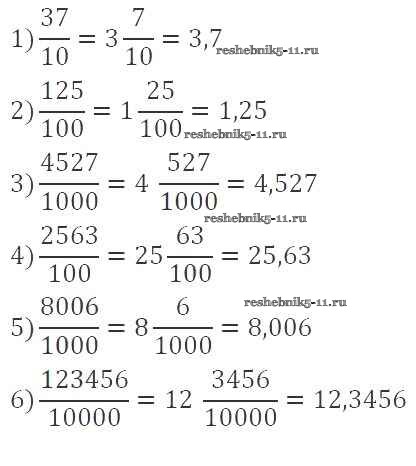 1) $\frac{37}{10} = 3\frac{7}{10} = 3,7$

2) $\frac{125}{100} = 1\frac{25}{100} = 1,25$

3) $\frac{4527}{1000} = 4\frac{527}{1000} = 4,527$

4) $\frac{2563}{100} = 25\frac{63}{100} = 25,63$

5) $\frac{8006}{1000} = 8\frac{6}{1000} = 8,006$

6) $\frac{123456}{10000} = 12\frac{3456}{10000} = 12,3456$

reshebnik5-11.ru